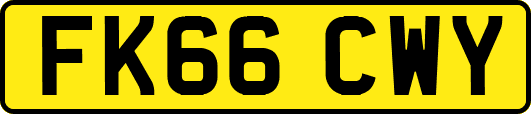 FK66 CWY